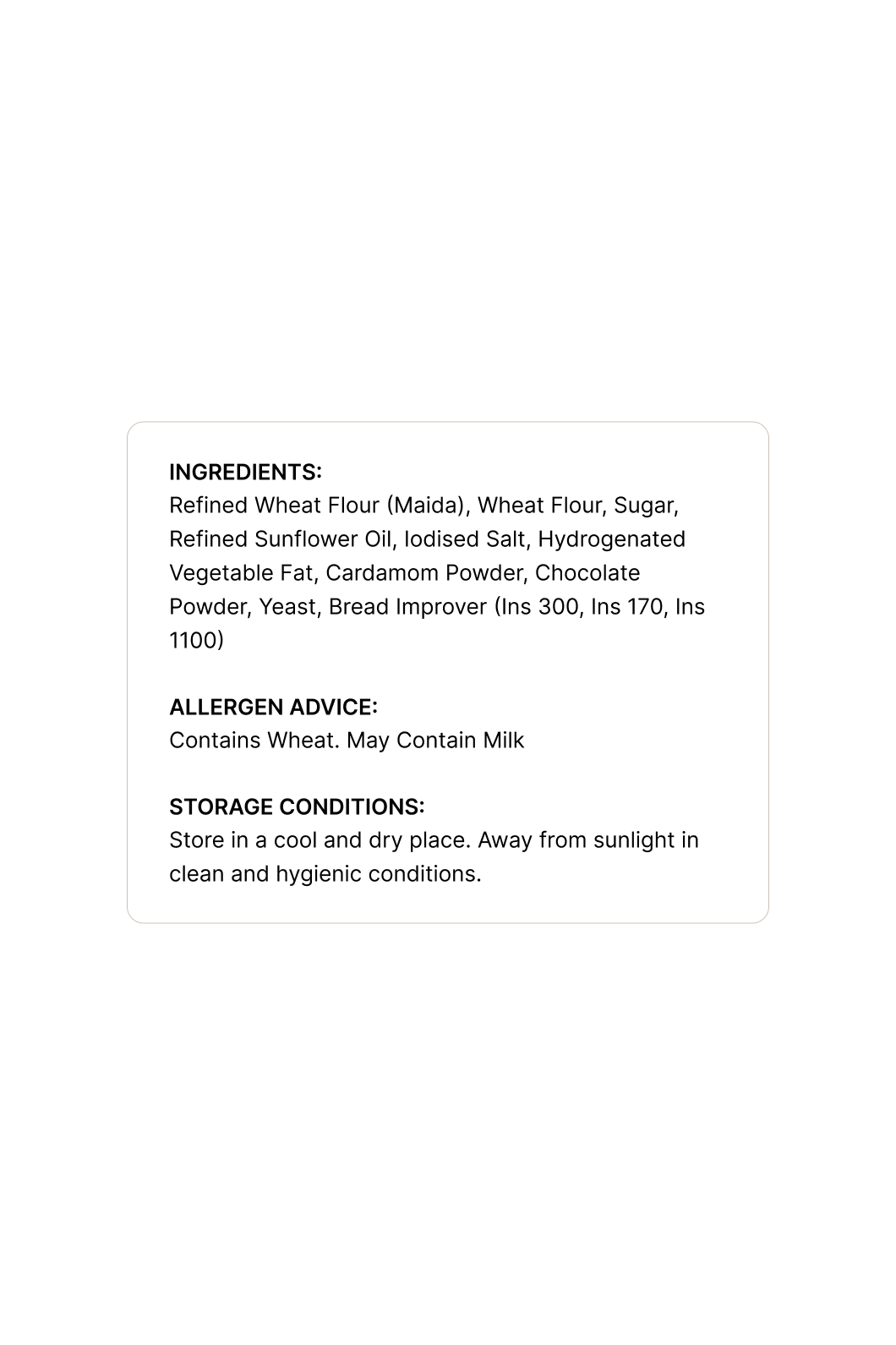 INGREDIENTS:
Refined Wheat Flour (Maida), Wheat Flour, Sugar, Refined Sunflower Oil, Iodised Salt, Hydrogenated Vegetable Fat, Cardamom Powder, Chocolate Powder, Yeast, Bread Improver (Ins 300, Ins 170, Ins 1100)

ALLERGEN ADVICE:
Contains Wheat. May Contain Milk

STORAGE CONDITIONS:
Store in a cool and dry place. Away from sunlight in clean and hygienic conditions.